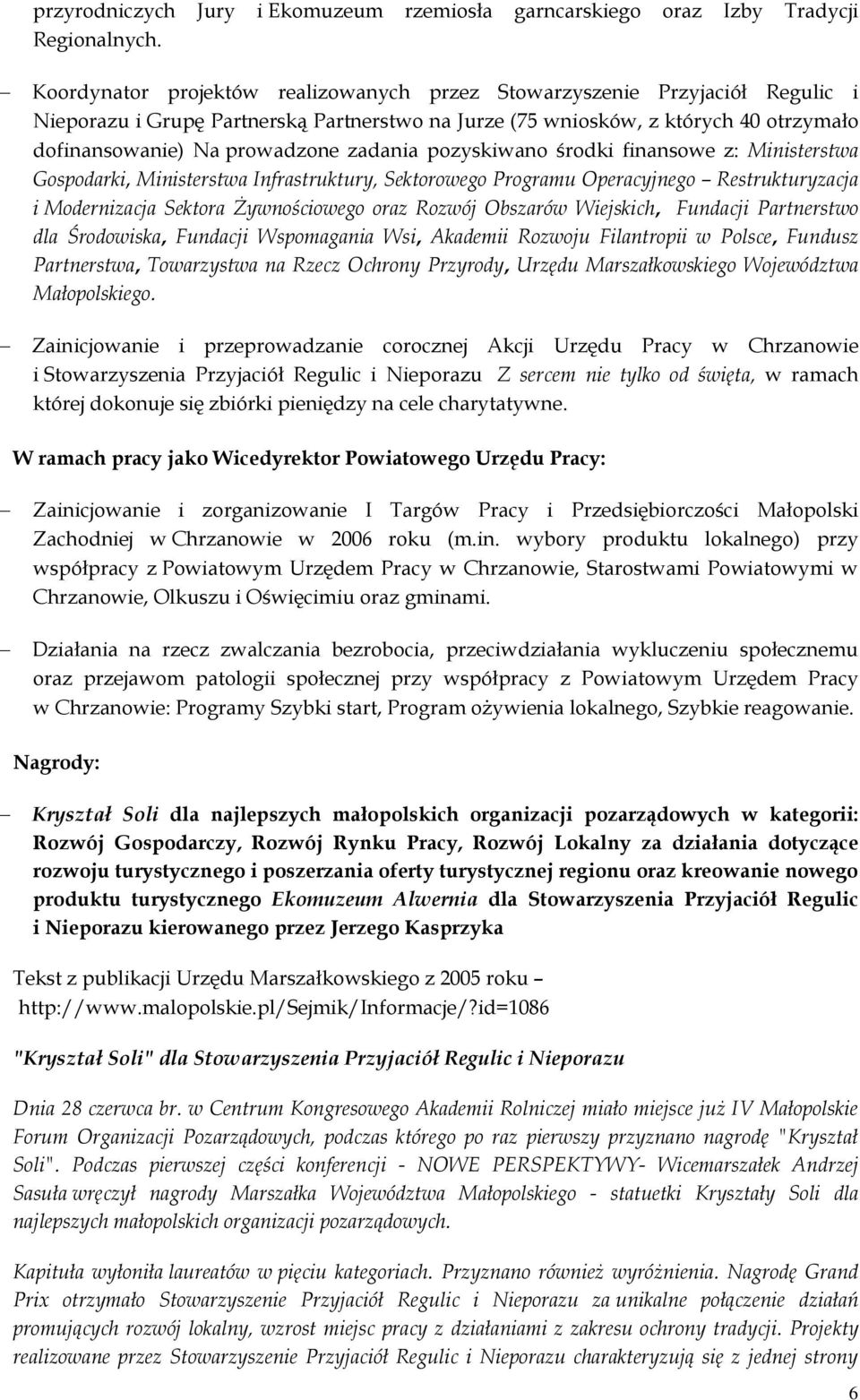 przyrodniczych Jury i Ekomuzeum rzemiosła garncarskiego oraz Izby Tradycji Regionalnych.

– Koordynator projektów realizowanych przez Stowarzyszenie Przyjaciół Regulic i Nieporazu i Grupę Partnerską Partnerstwo na Jurze (75 wniosków, z których 40 otrzymało dofinansowanie) Na prowadzone zadania pozyskiwano środki finansowe z: Ministerstwa Gospodarki, Ministerstwa Infrastruktury, Sektorowego Programu Operacyjnego – Restrukturyzacja i Modernizacja Sektora Żywnościowego oraz Rozwój Obszarów Wiejskich, Fundacji Partnerstwo dla Środowiska, Fundacji Wspomagania Wsi, Akademii Rozwoju Filantropii w Polsce, Fundusz Partnerstwa, Towarzystwa na Rzecz Ochrony Przyrody, Urzędu Marszałkowskiego Województwa Małopolskiego.

– Zainicjowanie i przeprowadzanie corocznej Akcji Urzędu Pracy w Chrzanowie i Stowarzyszenia Przyjaciół Regulic i Nieporazu Z sercem nie tylko od święta, w ramach której dokonuje się zbiórki pieniędzy na cele charytatywne.

W ramach pracy jako Wicedyrektor Powiatowego Urzędu Pracy:

– Zainicjowanie i zorganizowanie I Targów Pracy i Przedsiębiorczości Małopolski Zachodniej w Chrzanowie w 2006 roku (m.in. wybory produktu lokalnego) przy współpracy z Powiatowym Urzędem Pracy w Chrzanowie, Starostwami Powiatowymi w Chrzanowie, Olkuszu i Oświęcimiu oraz gminami.

– Działania na rzecz zwalczania bezrobocia, przeciwdziałania wykluczeniu społecznemu oraz przejawom patologii społecznej przy współpracy z Powiatowym Urzędem Pracy w Chrzanowie: Programy Szybki start, Program ożywienia lokalnego, Szybkie reagowanie.

Nagrody:

– Kryształ Soli dla najlepszych małopolskich organizacji pozarządowych w kategorii: Rozwój Gospodarczy, Rozwój Rynku Pracy, Rozwój Lokalny za działania dotyczące rozwoju turystycznego i poszerzania oferty turystycznej regionu oraz kreowanie nowego produktu turystycznego Ekomuzeum Alwernia dla Stowarzyszenia Przyjaciół Regulic i Nieporazu kierowanego przez Jerzego Kasprzyka

Tekst z publikacji Urzędu Marszałkowskiego z 2005 roku – http://www.malopolskie.pl/Sejmik/Informacje/?id=1086

"Kryształ Soli" dla Stowarzyszenia Przyjaciół Regulic i Nieporazu

Dnia 28 czerwca br. w Centrum Kongresowego Akademii Rolniczej miało miejsce już IV Małopolskie Forum Organizacji Pozarządowych, podczas którego po raz pierwszy przyznano nagrodę "Kryształ Soli". Podczas pierwszej części konferencji - NOWE PERSPEKTYWY- Wicemarszałek Andrzej Sasuła wręczył nagrody Marszałka Województwa Małopolskiego - statuetki Kryształy Soli dla najlepszych małopolskich organizacji pozarządowych.

Kapituła wyłoniła laureatów w pięciu kategoriach. Przyznano również wyróżnienia. Nagrodę Grand Prix otrzymało Stowarzyszenie Przyjaciół Regulic i Nieporazu za unikalne połączenie działań promujących rozwój lokalny, wzrost miejsc pracy z działaniami z zakresu ochrony tradycji. Projekty realizowane przez Stowarzyszenie Przyjaciół Regulic i Nieporazu charakteryzują się z jednej strony

6